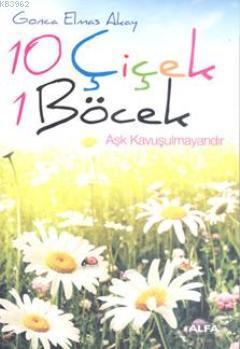 K83962

Gonca Elmas Akay

10 Çiçek 1 Böcek

Aşk Kavuşulmayandır

ALFA